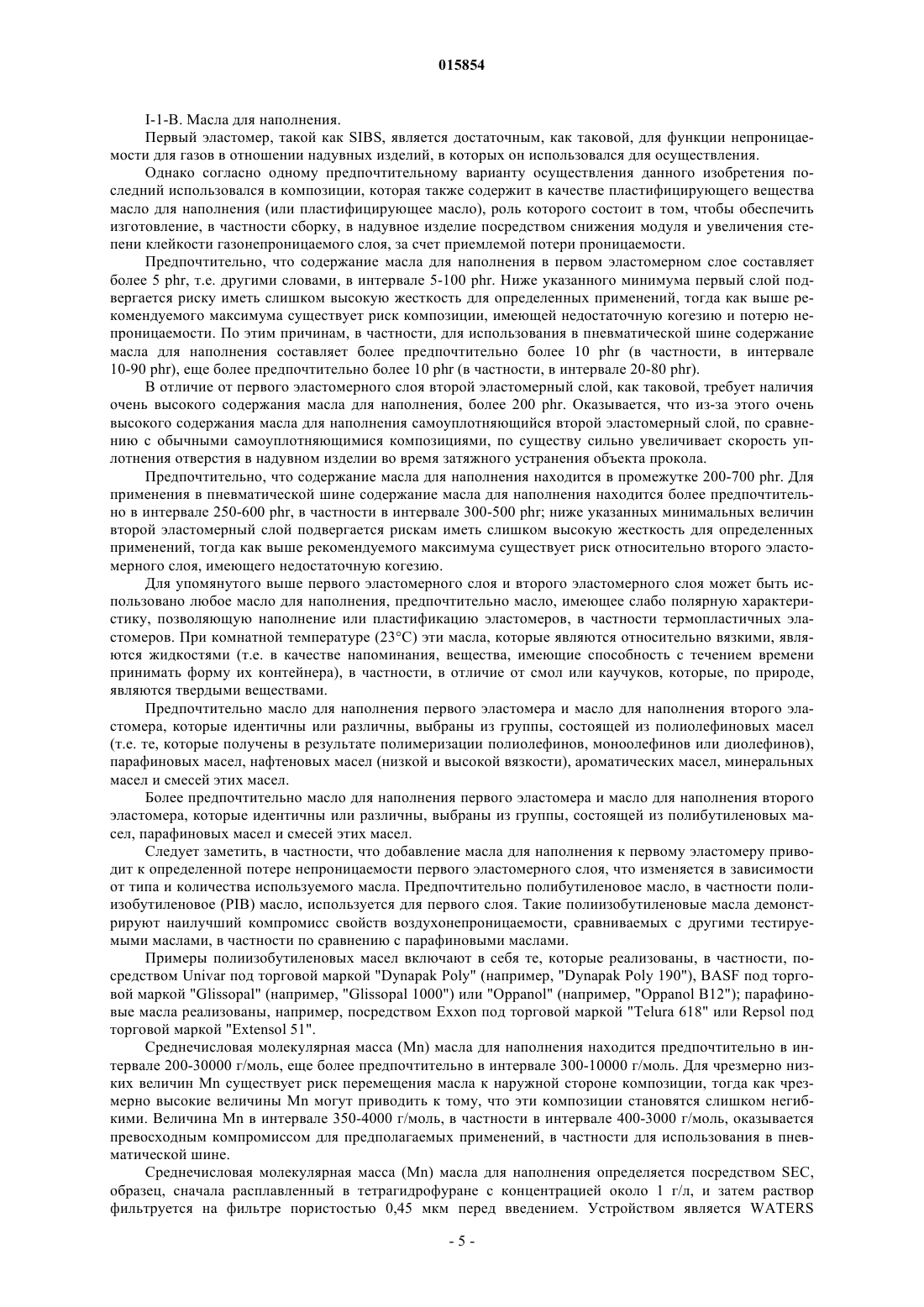 015854

I-1-B. Масла для наполнения.

Первый эластомер, такой как SIBS, является достаточным, как таковой, для функции непроницаемости для газов в отношении надувных изделий, в которых он использовался для осуществления.

Однако согласно одному предпочтительному варианту осуществления данного изобретения последний использовался в композиции, которая также содержит в качестве пластифицирующего вещества масло для наполнения (или пластифицирующее масло), роль которого состоит в том, чтобы обеспечить изготовление, в частности сборку, в надувное изделие посредством снижения модуля и увеличения степени клейкости газонепроницаемого слоя, за счет приемлемой потери проницаемости.

Предпочтительно, что содержание масла для наполнения в первом эластомерном слое составляет более 5 phr, т.е. другими словами, в интервале 5-100 phr. Ниже указанного минимума первый слой подвергается риску иметь слишком высокую жесткость для определенных применений, тогда как выше рекомендуемого максимума существует риск композиции, имеющей недостаточную когезию и потерю непроницаемости. По этим причинам, в частности, для использования в пневматической шине содержание масла для наполнения составляет более предпочтительно более 10 phr (в частности, в интервале 10-90 phr), еще более предпочтительно более 10 phr (в частности, в интервале 20-80 phr).

В отличие от первого эластомерного слоя второй эластомерный слой, как таковой, требует наличия очень высокого содержания масла для наполнения, более 200 phr. Оказывается, что из-за этого очень высокого содержания масла для наполнения самоуплотняющийся второй эластомерный слой, по сравнению с обычными самоуплотняющимися композициями, по существу сильно увеличивает скорость уплотнения отверстия в надувном изделии во время затяжного устранения объекта прокола.

Предпочтительно, что содержание масла для наполнения находится в промежутке 200-700 phr. Для применения в пневматической шине содержание масла для наполнения находится более предпочтительно в интервале 250-600 phr, в частности в интервале 300-500 phr; ниже указанных минимальных величин второй эластомерный слой подвергается рискам иметь слишком высокую жесткость для определенных применений, тогда как выше рекомендуемого максимума существует риск относительно второго эластомерного слоя, имеющего недостаточную когезию.

Для упомянутого выше первого эластомерного слоя и второго эластомерного слоя может быть использовано любое масло для наполнения, предпочтительно масло, имеющее слабо полярную характеристику, позволяющую наполнение или пластификацию эластомеров, в частности термопластичных эластомеров. При комнатной температуре (23°C) эти масла, которые являются относительно вязкими, являются жидкостями (т.е. в качестве напоминания, вещества, имеющие способность с течением времени принимать форму их контейнера), в частности, в отличие от смол или каучуков, которые, по природе, являются твердыми веществами.

Предпочтительно масло для наполнения первого эластомера и масло для наполнения второго эластомера, которые идентичны или различны, выбраны из группы, состоящей из полиолефиновых масел (т.е. те, которые получены в результате полимеризации полиолефинов, моноолефинов или диолефинов), парафиновых масел, нафтеновых масел (низкой и высокой вязкости), ароматических масел, минеральных масел и смесей этих масел.

Более предпочтительно масло для наполнения первого эластомера и масло для наполнения второго эластомера, которые идентичны или различны, выбраны из группы, состоящей из полибутиленовых масел, парафиновых масел и смесей этих масел.

Следует заметить, в частности, что добавление масла для наполнения к первому эластомеру приводит к определенной потере непроницаемости первого эластомерного слоя, что изменяется в зависимости от типа и количества используемого масла. Предпочтительно полибутиленовое масло, в частности полиизобутиленовое (PIB) масло, используется для первого слоя. Такие полиизобутиленовые масла демонстрируют наилучший компромисс свойств воздухонепроницаемости, сравниваемых с другими тестируемыми маслами, в частности по сравнению с парафиновыми маслами.

Примеры полиизобутиленовых масел включают в себя те, которые реализованы, в частности, посредством Univar под торговой маркой "Dynapak Poly" (например, "Dynapak Poly 190"), BASF под торговой маркой "Glissopal" (например, "Glissopal 1000") или "Oppanol" (например, "Oppanol B12"); парафиновые масла реализованы, например, посредством Exxon под торговой маркой "Telura 618" или Repsol под торговой маркой "Extensol 51".

Среднечисловая молекулярная масса (Mn) масла для наполнения находится предпочтительно в интервале 200-30000 г/моль, еще более предпочтительно в интервале 300-10000 г/моль. Для чрезмерно низких величин Mn существует риск перемещения масла к наружной стороне композиции, тогда как чрезмерно высокие величины Mn могут приводить к тому, что эти композиции становятся слишком негибкими. Величина Mn в интервале 350-4000 г/моль, в частности в интервале 400-3000 г/моль, оказывается превосходным компромиссом для предполагаемых применений, в частности для использования в пневматической шине.

Среднечисловая молекулярная масса (Mn) масла для наполнения определяется посредством SEC, образец, сначала расплавленный в тетрагидрофуране с концентрацией около 1 г/л, и затем раствор фильтруется на фильтре пористостью 0,45 мкм перед введением. Устройством является WATERS

- 5 -